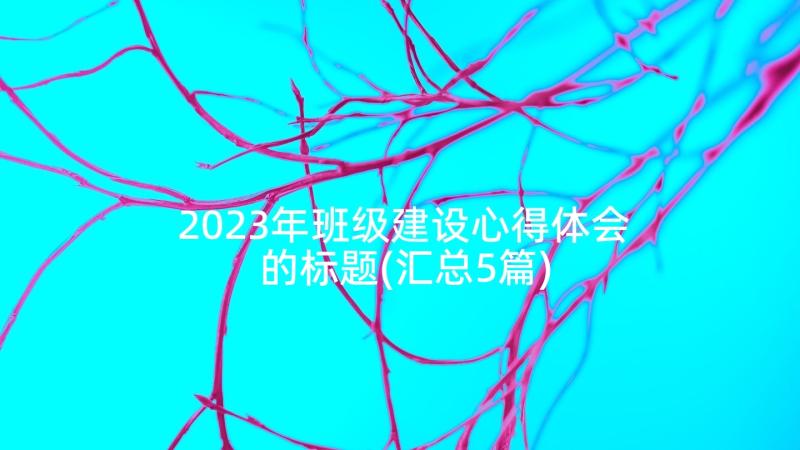 2023年班级建设心得体会的标题(汇总5篇)